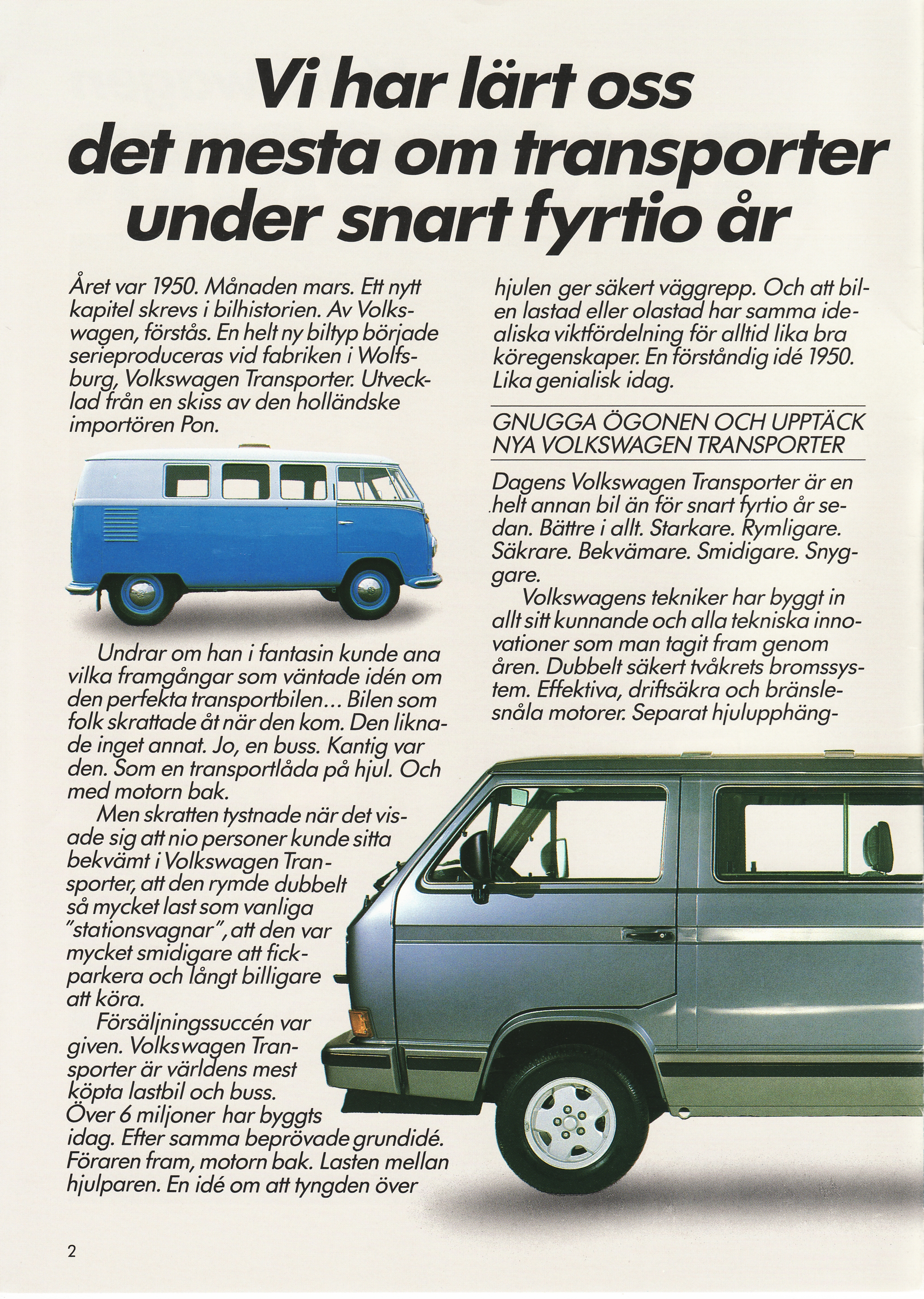 Vi har lärt oss det mesta om transporter under snart fyrtio år

Året var 1950. Månaden mars. Ett nytt kapitel skrevs i bilhistorien. Av Volkswagen, förstås. En helt ny biltyp började serieproduceras vid fabriken i Wolfsburg, Volkswagen Transporter. Utvecklad från en skiss av den holländske importören Pon.

Undrar om han i fantasin kunde ana vilka framgångar som väntade idén om den perfekta transportbilen... Bilen som folk skrattade åt när den kom. Den liknade inget annat. Jo, en buss. Kantig var den. Som en transportlåda på hjul. Och med motorn bak.

Men skratten tystnade när det visade sig att nio personer kunde sitta bekvämt i Volkswagen Transporter, att den rymde dubbelt så mycket last som vanliga "stationsvagnar", att den var mycket smidigare att fickparkera och långt billigare att köra.

Försäljningssuccén var given. Volkswagen Transporter är världens mest köpta lastbil och buss. Över 6 miljoner har byggts idag. Efter samma beprövade grundidé. Föraren fram, motorn bak. Lasten mellan hjulparen. En idé om att tyngden över hjulen ger säkert väggrepp. Och att bilen lastad eller olastad har samma idealiska viktfördelning för alltid lika bra köregenskaper. En förståndig idé 1950. Lika genialisk idag.

GNUGGA ÖGONEN OCH UPPTÄCK NYA VOLKSWAGEN TRANSPORTER

Dagens Volkswagen Transporter är en helt annan bil än för snart fyrtio år sedan. Bättre i allt. Starkare. Rymligare. Säkrare. Bekvämare. Smidigare. Snyggare.

Volkswagens tekniker har byggt in allt sitt kunnande och alla tekniska innovationer som man tagit fram genom åren. Dubbelt säkert tvåkrets bromssystem. Effektiva, driftsäkra och bränslesnåla motorer. Separat hjulupphäng-

2